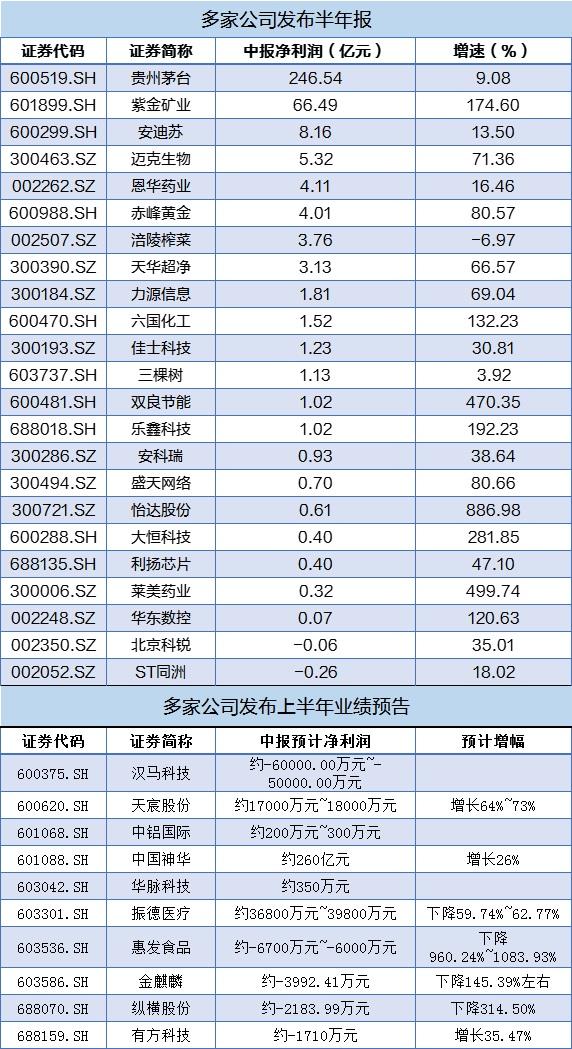 多家公司发布半年报

| 证券代码 | 证券简称 | 中报净利润（亿元） | 增速（%） |
|---|---|---|---|
| 600519.SH | 贵州茅台 | 246.54 | 9.08 |
| 601899.SH | 紫金矿业 | 66.49 | 174.60 |
| 600299.SH | 安迪苏 | 8.16 | 13.50 |
| 300463.SZ | 迈克生物 | 5.32 | 71.36 |
| 002262.SZ | 恩华药业 | 4.11 | 16.46 |
| 600988.SH | 赤峰黄金 | 4.01 | 80.57 |
| 002507.SZ | 涪陵榨菜 | 3.76 | -6.97 |
| 300390.SZ | 天华超净 | 3.13 | 66.57 |
| 300184.SZ | 力源信息 | 1.81 | 69.04 |
| 600470.SH | 六国化工 | 1.52 | 132.23 |
| 300193.SZ | 佳士科技 | 1.23 | 30.81 |
| 603737.SH | 三棵树 | 1.13 | 3.92 |
| 600481.SH | 双良节能 | 1.02 | 470.35 |
| 688018.SH | 乐鑫科技 | 1.02 | 192.23 |
| 300286.SZ | 安科瑞 | 0.93 | 38.64 |
| 300494.SZ | 盛天网络 | 0.70 | 80.66 |
| 300721.SZ | 怡达股份 | 0.61 | 886.98 |
| 600288.SH | 大恒科技 | 0.40 | 281.85 |
| 688135.SH | 利扬芯片 | 0.40 | 47.10 |
| 300006.SZ | 莱美药业 | 0.32 | 499.74 |
| 002248.SZ | 华东数控 | 0.07 | 120.63 |
| 002350.SZ | 北京科锐 | -0.06 | 35.01 |
| 002052.SZ | ST同洲 | -0.26 | 18.02 |

多家公司发布上半年业绩预告

| 证券代码 | 证券简称 | 中报预计净利润 | 预计增幅 |
|---|---|---|---|
| 600375.SH | 汉马科技 | 约-60000.00万元~-50000.00万元 | |
| 600620.SH | 天宸股份 | 约17000万元~18000万元 | 增长64%~73% |
| 601068.SH | 中铝国际 | 约200万元~300万元 | |
| 601088.SH | 中国神华 | 约260亿元 | 增长26% |
| 603042.SH | 华脉科技 | 约350万元 | |
| 603301.SH | 振德医疗 | 约36800万元~39800万元 | 下降59.74%~62.77% |
| 603536.SH | 惠发食品 | 约-6700万元~-6000万元 | 下降960.24%~1083.93% |
| 603586.SH | 金麒麟 | 约-3992.41万元 | 下降145.39%左右 |
| 688070.SH | 纵横股份 | 约-2183.99万元 | 下降314.50% |
| 688159.SH | 有方科技 | 约-1710万元 | 增长35.47% |